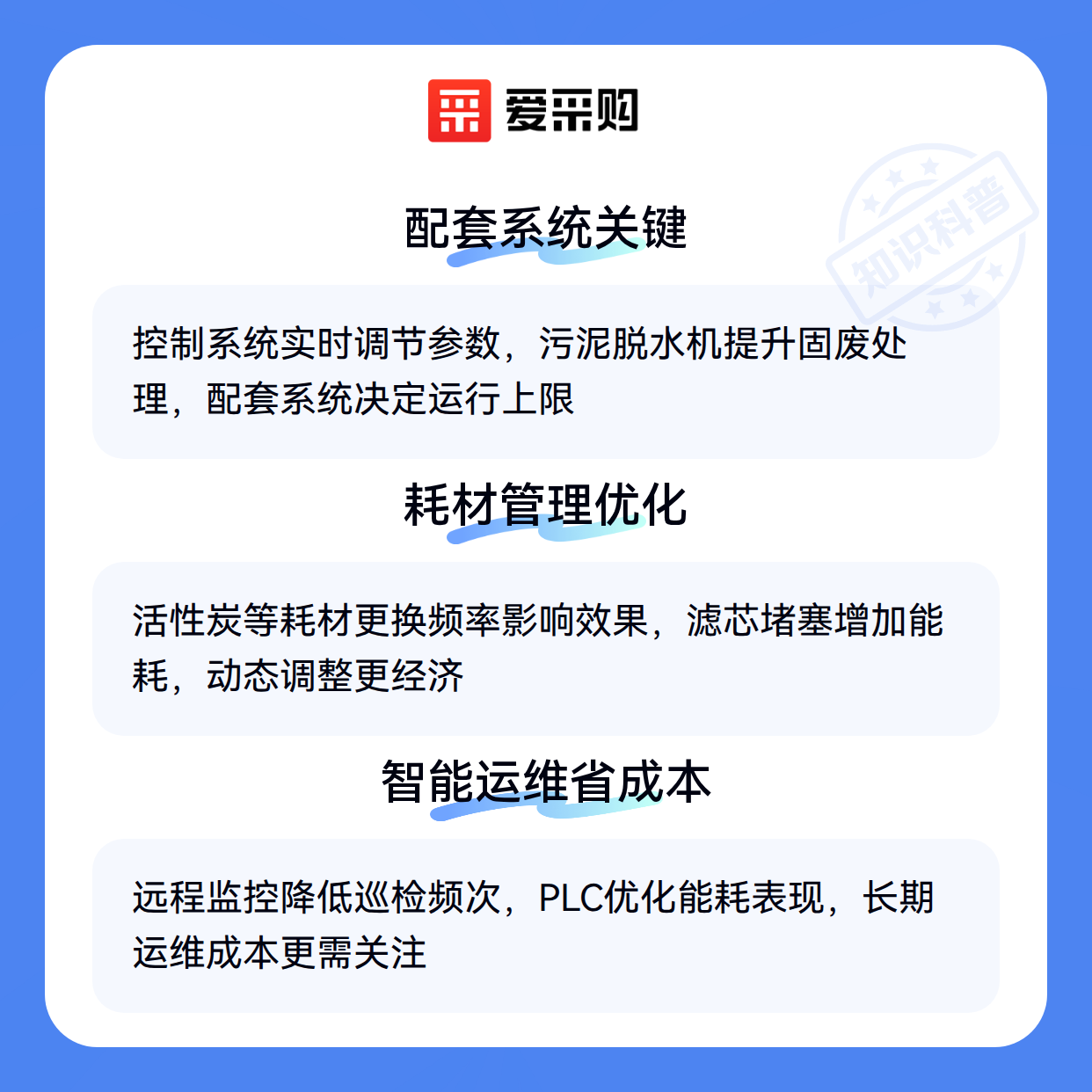 爱采购

配套系统关键

控制系统实时调节参数，污泥脱水机提升固废处理，配套系统决定运行上限

耗材管理优化

活性炭等耗材更换频率影响效果，滤芯堵塞增加能耗，动态调整更经济

智能运维省成本

远程监控降低巡检频次，PLC优化能耗表现，长期运维成本更需关注

知识科普